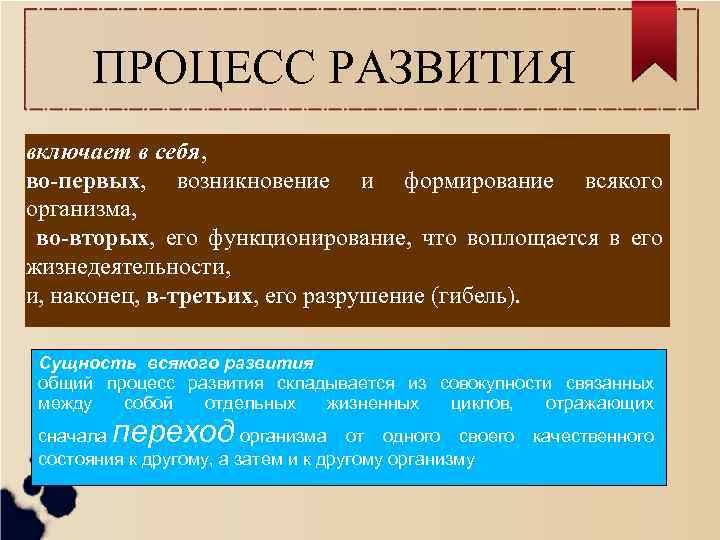 ПРОЦЕСС РАЗВИТИЯ

включает в себя,
во-первых, возникновение и формирование всякого организма,
во-вторых, его функционирование, что воплощается в его жизнедеятельности,
и, наконец, в-третьих, его разрушение (гибель).

Сущность всякого развития
общий процесс развития складывается из совокупности связанных между собой отдельных жизненных циклов, отражающих сначала переход организма от одного своего качественного состояния к другому, а затем и к другому организму